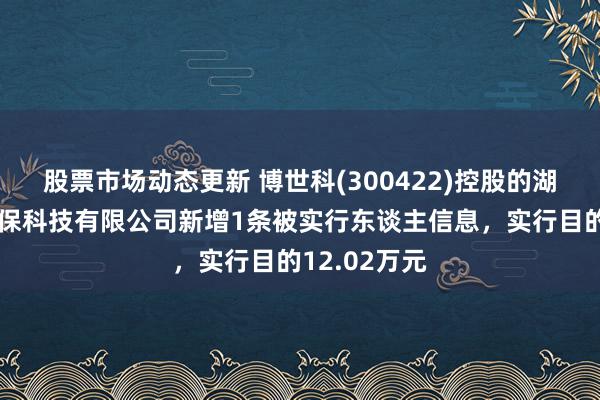 股票市场动态更新 博世科(300422)控股的湖
保科技有限公司新增1条被实行东谈主信息，实行目的
，实行目的12.02万元